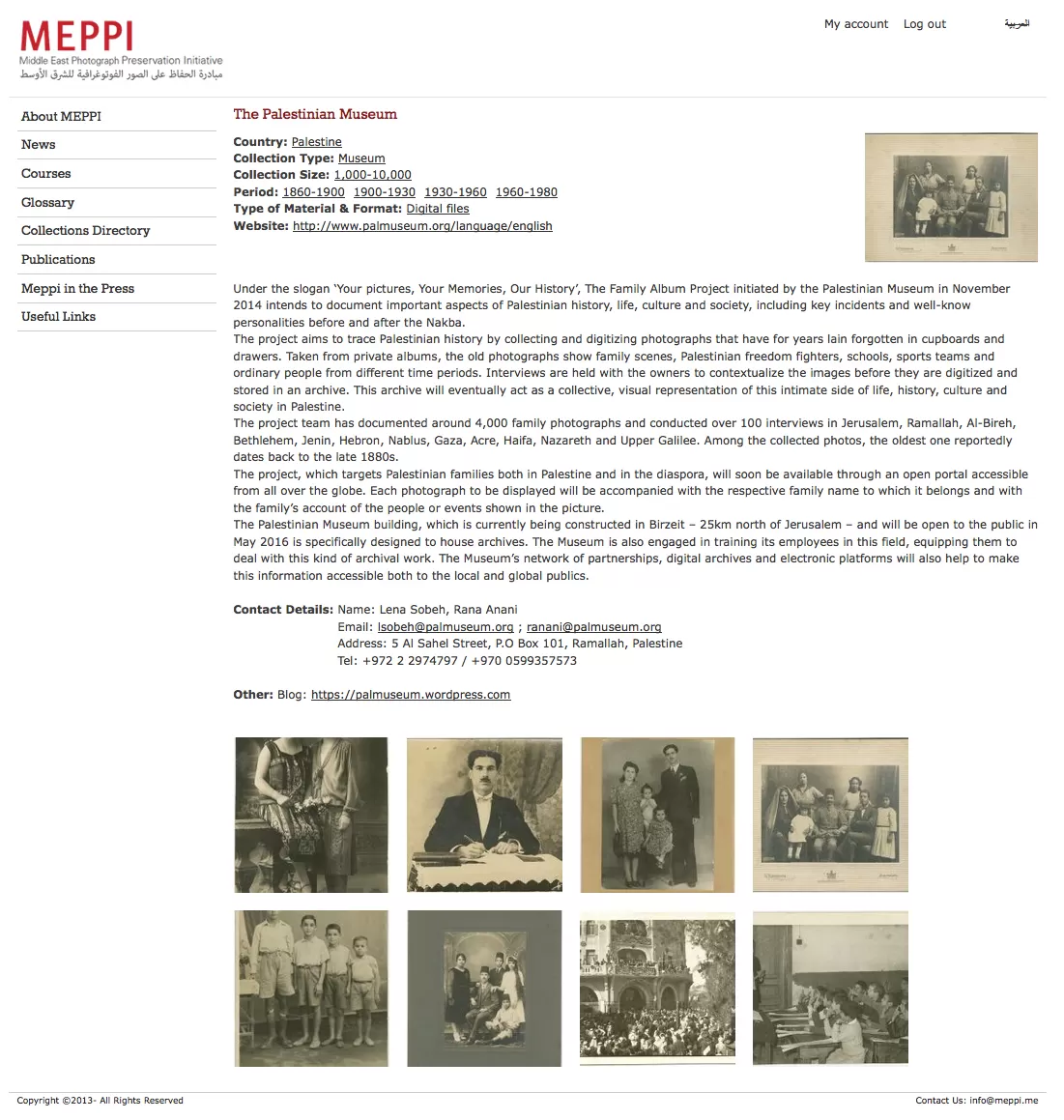 MEPPI
Middle East Photograph Preservation Initiative
مبادرة الحفاظ على الصور الفوتوغرافية للشرق الأوسط

My account Log out العربية

About MEPPI
News
Courses
Glossary
Collections Directory
Publications
Meppi in the Press
Useful Links

The Palestinian Museum

Country: Palestine
Collection Type: Museum
Collection Size: 1,000-10,000
Period: 1860-1900 1900-1930 1930-1960 1960-1980
Type of Material & Format: Digital files
Website: http://www.palmuseum.org/language/english

Under the slogan 'Your pictures, Your Memories, Our History', The Family Album Project initiated by the Palestinian Museum in November 2014 intends to document important aspects of Palestinian history, life, culture and society, including key incidents and well-know personalities before and after the Nakba.
The project aims to trace Palestinian history by collecting and digitizing photographs that have for years lain forgotten in cupboards and drawers. Taken from private albums, the old photographs show family scenes, Palestinian freedom fighters, schools, sports teams and ordinary people from different time periods. Interviews are held with the owners to contextualize the images before they are digitized and stored in an archive. This archive will eventually act as a collective, visual representation of this intimate side of life, history, culture and society in Palestine.
The project team has documented around 4,000 family photographs and conducted over 100 interviews in Jerusalem, Ramallah, Al-Bireh, Bethlehem, Jenin, Hebron, Nablus, Gaza, Acre, Haifa, Nazareth and Upper Galilee. Among the collected photos, the oldest one reportedly dates back to the late 1880s.
The project, which targets Palestinian families both in Palestine and in the diaspora, will soon be available through an open portal accessible from all over the globe. Each photograph to be displayed will be accompanied with the respective family name to which it belongs and with the family's account of the people or events shown in the picture.
The Palestinian Museum building, which is currently being constructed in Birzeit – 25km north of Jerusalem – and will be open to the public in May 2016 is specifically designed to house archives. The Museum is also engaged in training its employees in this field, equipping them to deal with this kind of archival work. The Museum's network of partnerships, digital archives and electronic platforms will also help to make this information accessible both to the local and global publics.

Contact Details: Name: Lena Sobeh, Rana Anani
Email: lsobeh@palmuseum.org ; ranani@palmuseum.org
Address: 5 Al Sahel Street, P.O Box 101, Ramallah, Palestine
Tel: +972 2 2974797 / +970 0599357573

Other: Blog: https://palmuseum.wordpress.com

Copyright ©2013- All Rights Reserved
Contact Us: info@meppi.me